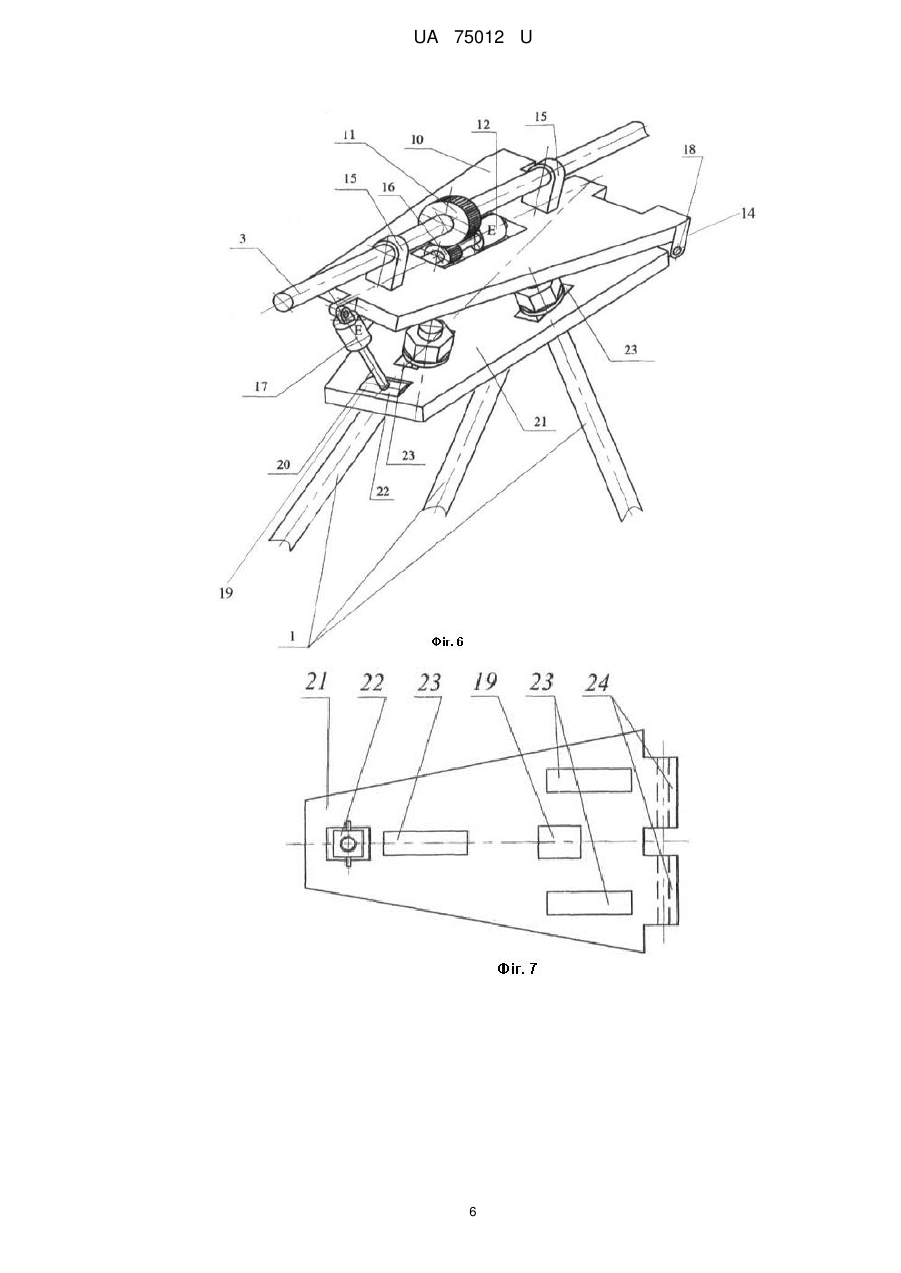 UA 75012 U

11
10
12
15
18
15
16
E
14
3
E
23
17
21
20
23
22
19
1
Фіг. 6

21 22 23 19 23 24

Фіг. 7

6